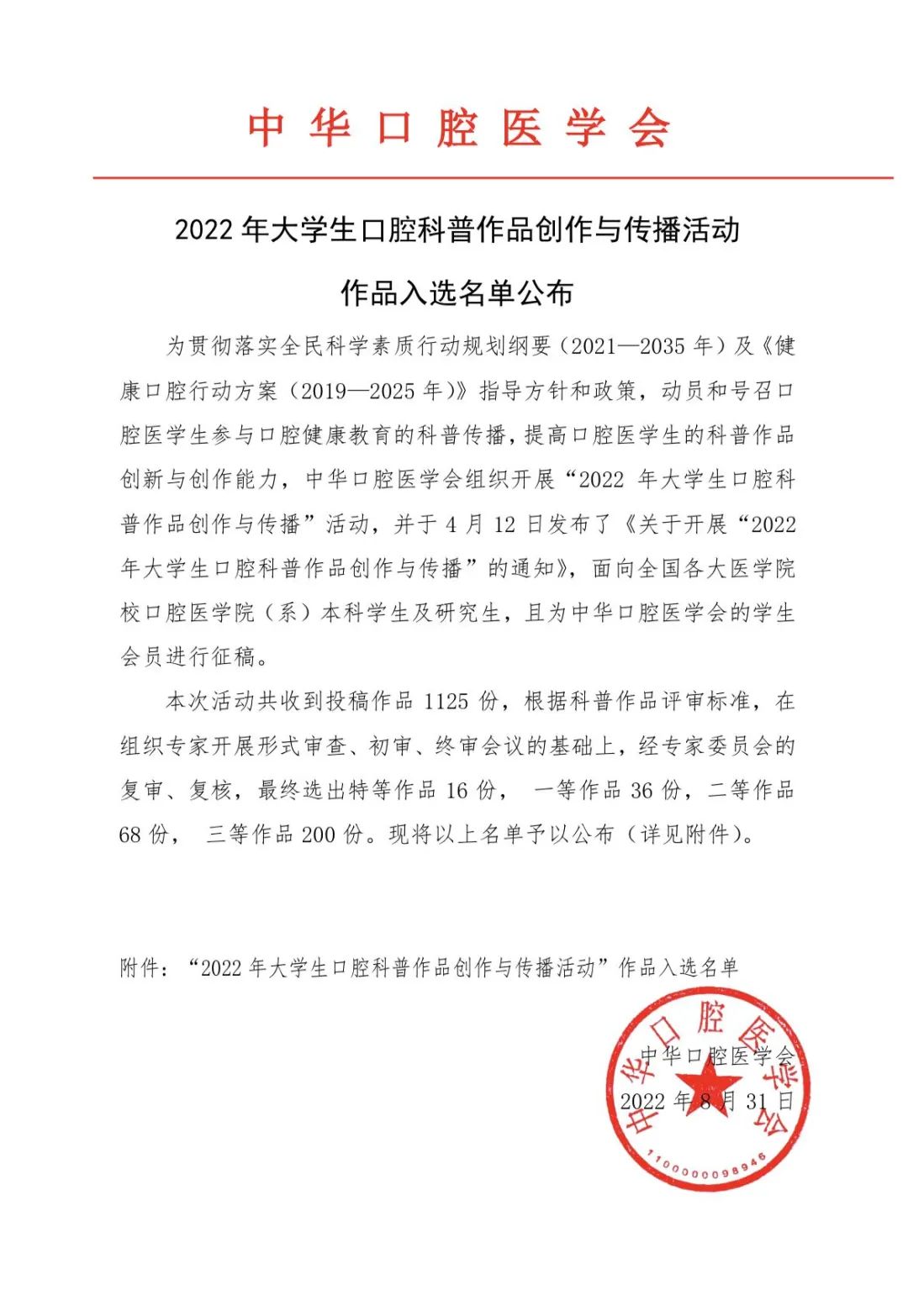 中华口腔医学会

2022 年大学生口腔科普作品创作与传播活动

作品入选名单公布

为贯彻落实全民科学素质行动规划纲要（2021—2035 年）及《健康口腔行动方案（2019—2025 年）》指导方针和政策，动员和号召口腔医学生参与口腔健康教育的科普传播，提高口腔医学生的科普作品创新与创作能力，中华口腔医学会组织开展“2022 年大学生口腔科普作品创作与传播”活动，并于 4 月 12 日发布了《关于开展“2022 年大学生口腔科普作品创作与传播”的通知》，面向全国各大医学院校口腔医学院（系）本科学生及研究生，且为中华口腔医学会的学生会员进行征稿。

本次活动共收到投稿作品 1125 份，根据科普作品评审标准，在组织专家开展形式审查、初审、终审会议的基础上，经专家委员会的复审、复核，最终选出特等作品 16 份， 一等作品 36 份，二等作品 68 份， 三等作品 200 份。现将以上名单予以公布（详见附件）。

附件：“2022 年大学生口腔科普作品创作与传播活动”作品入选名单

中华口腔医学会
2022 年 8 月 31 日

中华口腔医学会
1100000098946